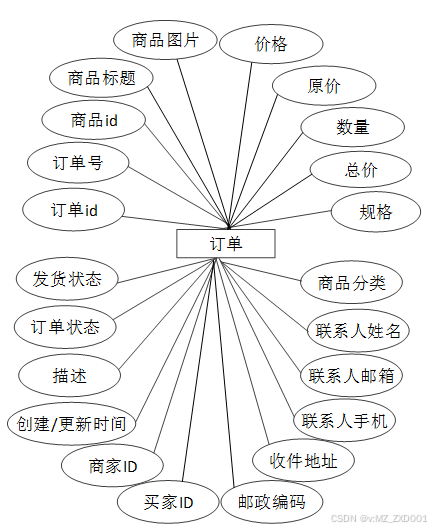 商品图片
价格
商品标题
原价
商品id
数量
订单号
总价
订单id
规格
订单
发货状态
商品分类
订单状态
联系人姓名
描述
联系人邮箱
创建/更新时间
联系人手机
商家ID
收件地址
买家ID
邮政编码
CSDN @v:MZ_ZXD001